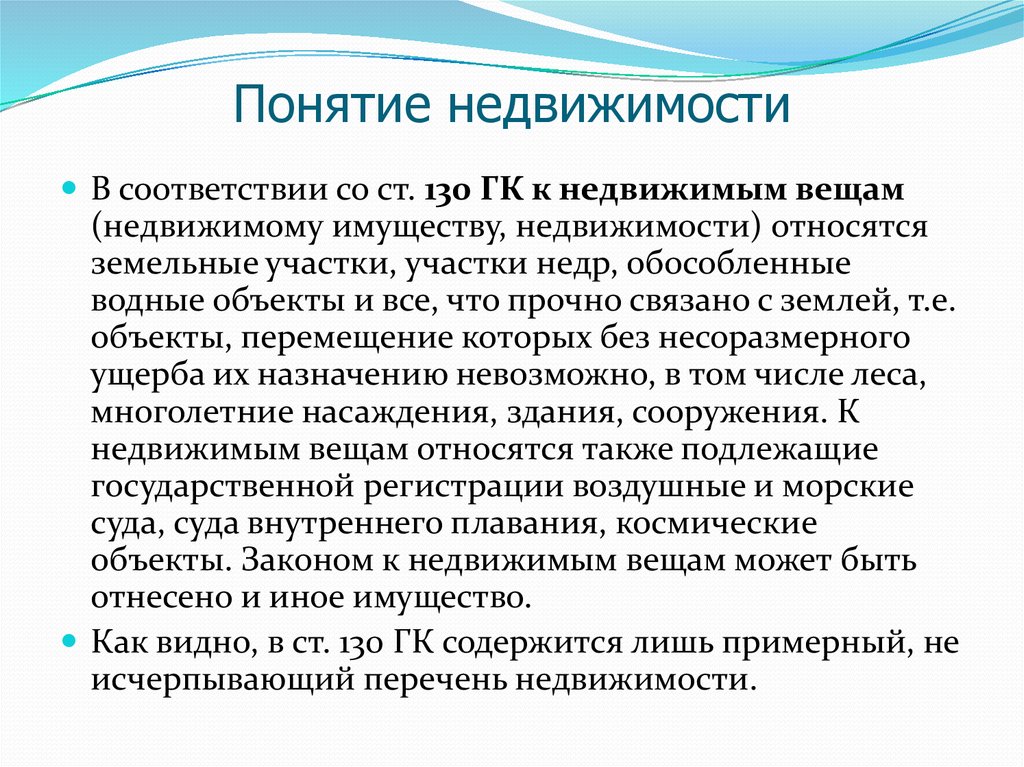 Понятие недвижимости

В соответствии со ст. 130 ГК к недвижимым вещам (недвижимому имуществу, недвижимости) относятся земельные участки, участки недр, обособленные водные объекты и все, что прочно связано с землей, т.е. объекты, перемещение которых без несоразмерного ущерба их назначению невозможно, в том числе леса, многолетние насаждения, здания, сооружения. К недвижимым вещам относятся также подлежащие государственной регистрации воздушные и морские суда, суда внутреннего плавания, космические объекты. Законом к недвижимым вещам может быть отнесено и иное имущество.

Как видно, в ст. 130 ГК содержится лишь примерный, не исчерпывающий перечень недвижимости.